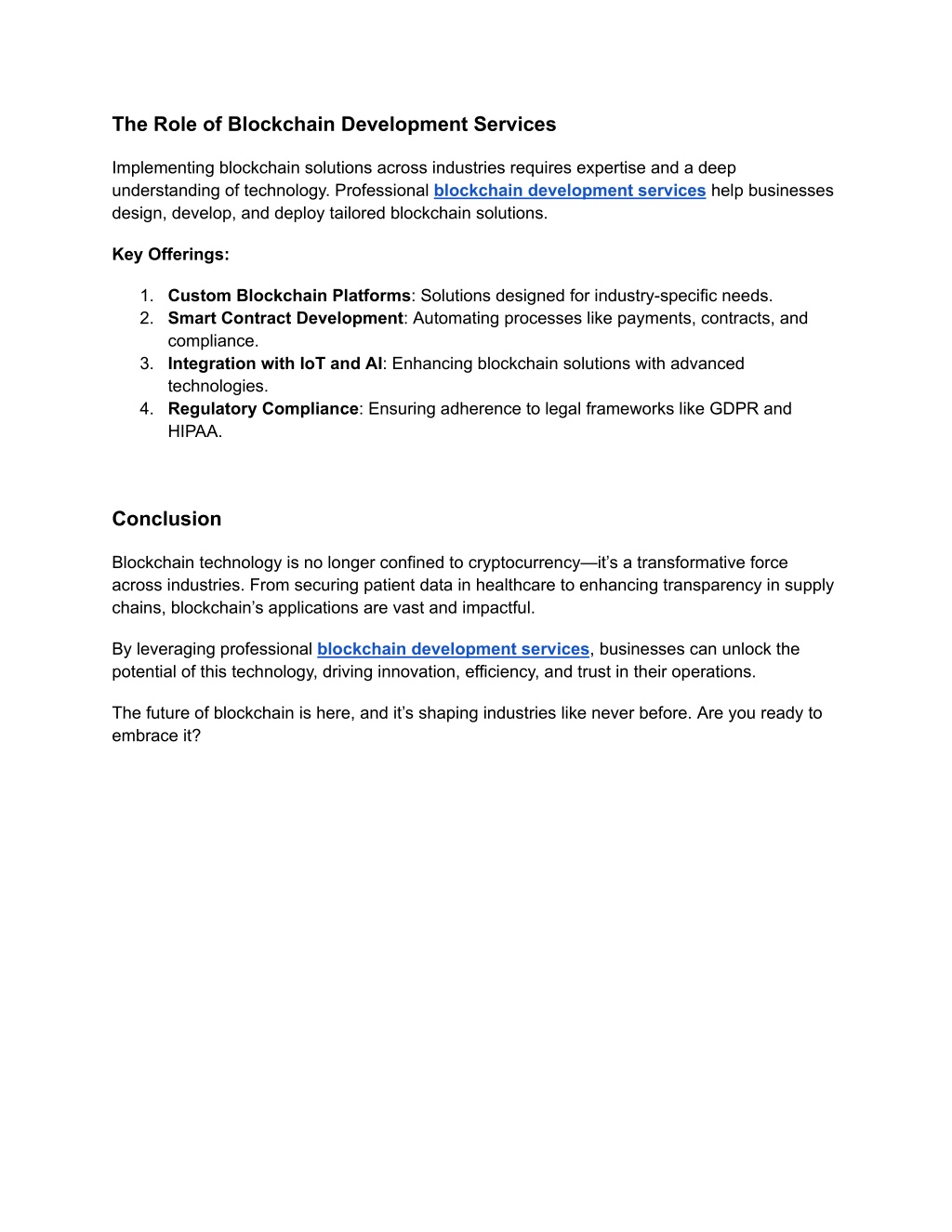 The Role of Blockchain Development Services

Implementing blockchain solutions across industries requires expertise and a deep understanding of technology. Professional blockchain development services help businesses design, develop, and deploy tailored blockchain solutions.

Key Offerings:

1. Custom Blockchain Platforms: Solutions designed for industry-specific needs.
2. Smart Contract Development: Automating processes like payments, contracts, and compliance.
3. Integration with IoT and AI: Enhancing blockchain solutions with advanced technologies.
4. Regulatory Compliance: Ensuring adherence to legal frameworks like GDPR and HIPAA.

Conclusion

Blockchain technology is no longer confined to cryptocurrency—it's a transformative force across industries. From securing patient data in healthcare to enhancing transparency in supply chains, blockchain's applications are vast and impactful.

By leveraging professional blockchain development services, businesses can unlock the potential of this technology, driving innovation, efficiency, and trust in their operations.

The future of blockchain is here, and it's shaping industries like never before. Are you ready to embrace it?